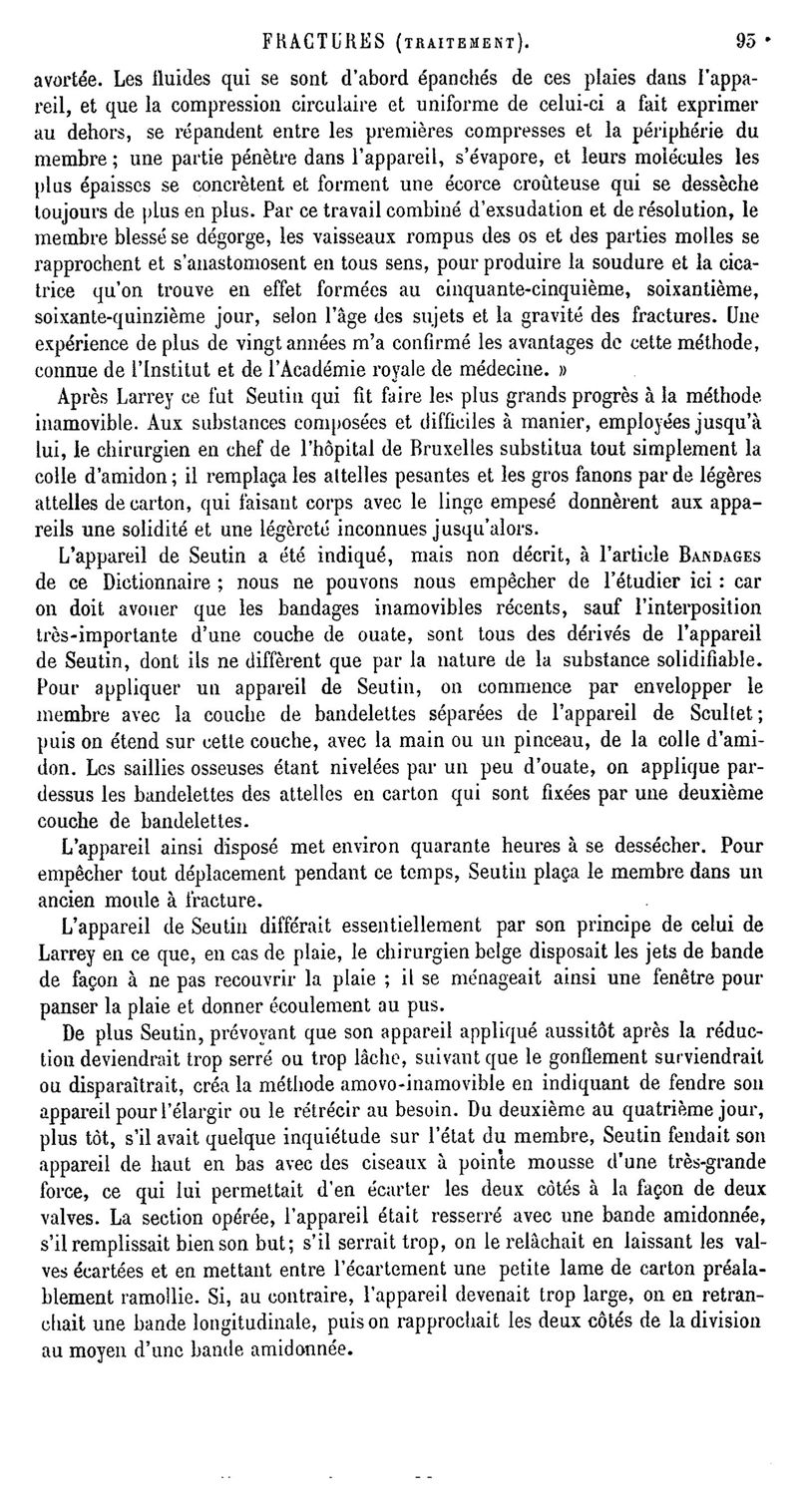 FRACTURES (TRAITEMENT). 95

avortée. Les fluides qui se sont d'abord épanchés de ces plaies dans l'appareil, et que la compression circulaire et uniforme de celui-ci a fait exprimer au dehors, se répandent entre les premières compresses et la périphérie du membre ; une partie pénètre dans l'appareil, s'évapore, et leurs molécules les plus épaisses se concrètent et forment une écorce croûteuse qui se dessèche toujours de plus en plus. Par ce travail combiné d'exsudation et de résolution, le membre blessé se dégorge, les vaisseaux rompus des os et des parties molles se rapprochent et s'anastomosent en tous sens, pour produire la soudure et la cicatrice qu'on trouve en effet formées au cinquante-cinquième, soixantième, soixante-quinzième jour, selon l'âge des sujets et la gravité des fractures. Une expérience de plus de vingt années m'a confirmé les avantages de cette méthode, connue de l'Institut et de l'Académie royale de médecine. »

Après Larrey ce fut Seutin qui fit faire les plus grands progrès à la méthode inamovible. Aux substances composées et difficiles à manier, employées jusqu'à lui, le chirurgien en chef de l'hôpital de Bruxelles substitua tout simplement la colle d'amidon ; il remplaça les attelles pesantes et les gros fanons par de légères attelles de carton, qui faisant corps avec le linge empesé donnèrent aux appareils une solidité et une légèreté inconnues jusqu'alors.

L'appareil de Seutin a été indiqué, mais non décrit, à l'article BANDAGES de ce Dictionnaire ; nous ne pouvons nous empêcher de l'étudier ici : car on doit avouer que les bandages inamovibles récents, sauf l'interposition très-importante d'une couche de ouate, sont tous des dérivés de l'appareil de Seutin, dont ils ne diffèrent que par la nature de la substance solidifiable. Pour appliquer un appareil de Seutin, on commence par envelopper le membre avec la couche de bandelettes séparées de l'appareil de Scultet ; puis on étend sur cette couche, avec la main ou un pinceau, de la colle d'amidon. Les saillies osseuses étant nivelées par un peu d'ouate, on applique par-dessus les bandelettes des attelles en carton qui sont fixées par une deuxième couche de bandelettes.

L'appareil ainsi disposé met environ quarante heures à se dessécher. Pour empêcher tout déplacement pendant ce temps, Seutin plaça le membre dans un ancien moule à fracture.

L'appareil de Seutin différait essentiellement par son principe de celui de Larrey en ce que, en cas de plaie, le chirurgien belge disposait les jets de bande de façon à ne pas recouvrir la plaie ; il se ménageait ainsi une fenêtre pour panser la plaie et donner écoulement au pus.

De plus Seutin, prévoyant que son appareil appliqué aussitôt après la réduction deviendrait trop serré ou trop lâche, suivant que le gonflement surviendrait ou disparaîtrait, créa la méthode amovo-inamovible en indiquant de fendre son appareil pour l'élargir ou le rétrécir au besoin. Du deuxième au quatrième jour, plus tôt, s'il avait quelque inquiétude sur l'état du membre, Seutin fendait son appareil de haut en bas avec des ciseaux à pointe mousse d'une très-grande force, ce qui lui permettait d'en écarter les deux côtés à la façon de deux valves. La section opérée, l'appareil était resserré avec une bande amidonnée, s'il remplissait bien son but ; s'il serrait trop, on le relâchait en laissant les valves écartées et en mettant entre l'écartement une petite lame de carton préalablement ramollie. Si, au contraire, l'appareil devenait trop large, on en retranchait une bande longitudinale, puis on rapprochait les deux côtés de la division au moyen d'une bande amidonnée.